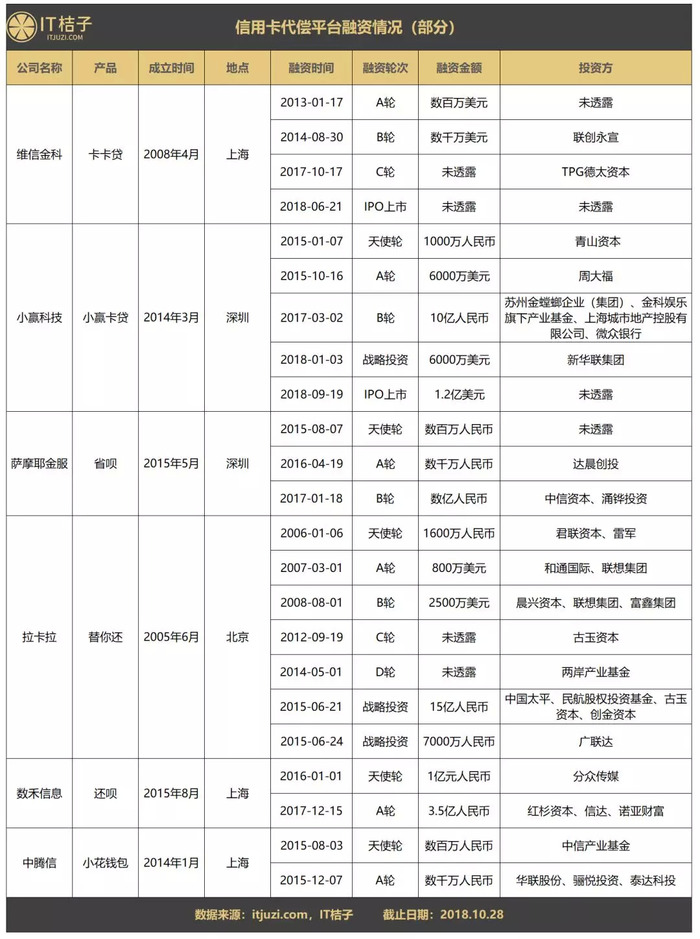 IT桔子
ITJUZI.COM

信用卡代偿平台融资情况（部分）

| 公司名称 | 产品 | 成立时间 | 地点 | 融资时间 | 融资轮次 | 融资金额 | 投资方 |
|---|---|---|---|---|---|---|---|
| 维信金科 | 卡卡贷 | 2008年4月 | 上海 | 2013-01-17 | A轮 | 数百万美元 | 未透露 |
| | | | | 2014-08-30 | B轮 | 数千万美元 | 联创永宣 |
| | | | | 2017-10-17 | C轮 | 未透露 | TPG德太资本 |
| | | | | 2018-06-21 | IPO上市 | 未透露 | 未透露 |
| 小赢科技 | 小赢卡贷 | 2014年3月 | 深圳 | 2015-01-07 | 天使轮 | 1000万人民币 | 青山资本 |
| | | | | 2015-10-16 | A轮 | 6000万美元 | 周大福 |
| | | | | 2017-03-02 | B轮 | 10亿人民币 | 苏州金螳螂企业（集团）、金科娱乐旗下产业基金、上海城市地产控股有限公司、微众银行 |
| | | | | 2018-01-03 | 战略投资 | 6000万美元 | 新华联集团 |
| | | | | 2018-09-19 | IPO上市 | 1.2亿美元 | 未透露 |
| 萨摩耶金服 | 省呗 | 2015年5月 | 深圳 | 2015-08-07 | 天使轮 | 数百万人民币 | 未透露 |
| | | | | 2016-04-19 | A轮 | 数千万人民币 | 达晨创投 |
| | | | | 2017-01-18 | B轮 | 数亿人民币 | 中信资本、涌铧投资 |
| 拉卡拉 | 替你还 | 2005年6月 | 北京 | 2006-01-06 | 天使轮 | 1600万人民币 | 君联资本、雷军 |
| | | | | 2007-03-01 | A轮 | 800万美元 | 和通国际、联想集团 |
| | | | | 2008-08-01 | B轮 | 2500万美元 | 晨兴资本、联想集团、富鑫集团 |
| | | | | 2012-09-19 | C轮 | 未透露 | 古玉资本 |
| | | | | 2014-05-01 | D轮 | 未透露 | 两岸产业基金 |
| | | | | 2015-06-21 | 战略投资 | 15亿人民币 | 中国太平、民航股权投资基金、古玉资本、创金资本 |
| | | | | 2015-06-24 | 战略投资 | 7000万人民币 | 广联达 |
| 数禾信息 | 还呗 | 2015年8月 | 上海 | 2016-01-01 | 天使轮 | 1亿元人民币 | 分众传媒 |
| | | | | 2017-12-15 | A轮 | 3.5亿人民币 | 红杉资本、信达、诺亚财富 |
| 中腾信 | 小花钱包 | 2014年1月 | 上海 | 2015-08-03 | 天使轮 | 数百万人民币 | 中信产业基金 |
| | | | | 2015-12-07 | A轮 | 数千万人民币 | 华联股份、骊悦投资、泰达科技 |

数据来源：itjuzi.com，IT桔子　截止日期：2018.10.28